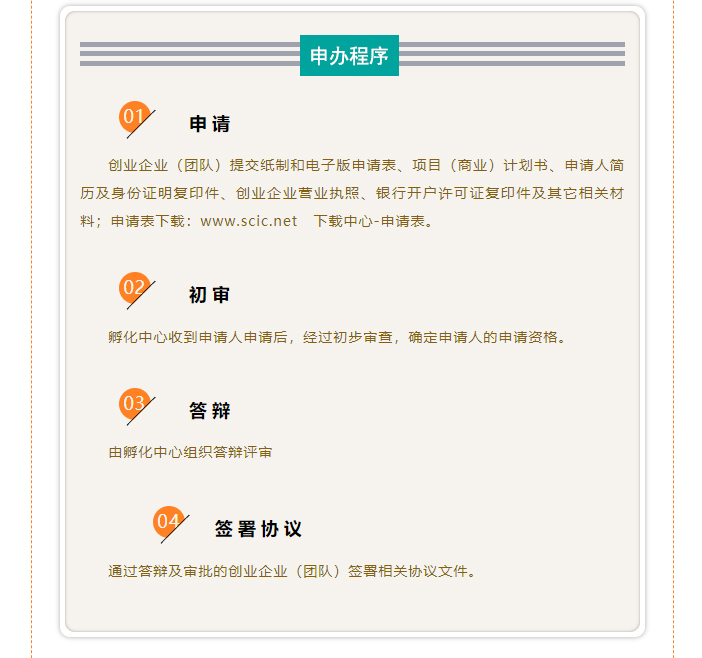 申办程序

01

申请

创业企业（团队）提交纸制和电子版申请表、项目（商业）计划书、申请人简历及身份证明复印件、创业企业营业执照、银行开户许可证复印件及其它相关材料；申请表下载：www.scic.net 下载中心-申请表。

02

初审

孵化中心收到申请人申请后，经过初步审查，确定申请人的申请资格。

03

答辩

由孵化中心组织答辩评审

04

签署协议

通过答辩及审批的创业企业（团队）签署相关协议文件。